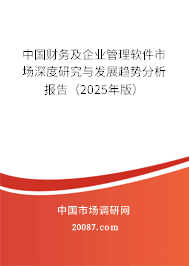 中国财务及企业管理软件市场深度研究与发展趋势分析报告（2025年版）

中国市场调研网

20087.com